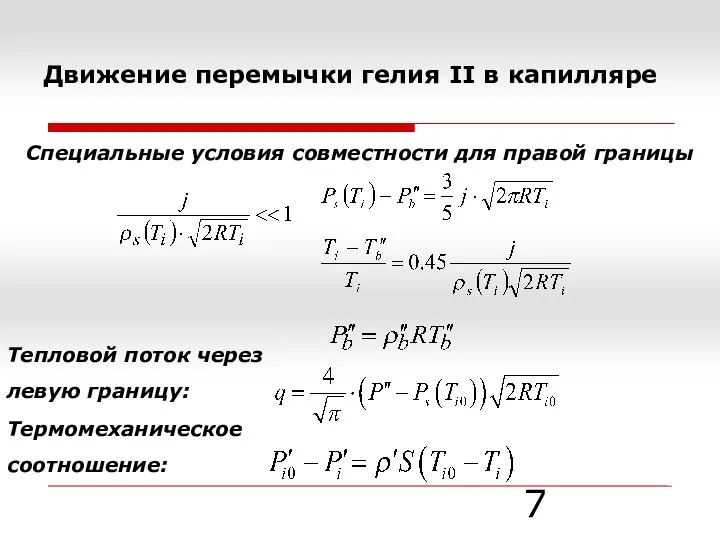 Движение перемычки гелия II в капилляре

Специальные условия совместности для правой границы

$\frac{j}{\rho_s(T_i)\cdot\sqrt{2RT_i}} << 1$

$P_s(T_i) - P_b'' = \frac{3}{5} j \cdot \sqrt{2\pi RT_i}$

$\frac{T_i - T_b''}{T_i} = 0.45 \frac{j}{\rho_s(T_i)\sqrt{2RT_i}}$

$P_b'' = \rho_b'' R T_b''$

Тепловой поток через левую границу:

$q = \frac{4}{\sqrt{\pi}} \cdot \left(P'' - P_s(T_{i0})\right)\sqrt{2RT_{i0}}$

Термомеханическое соотношение:

$P_{i0}' - P_i' = \rho' S (T_{i0} - T_i)$

7